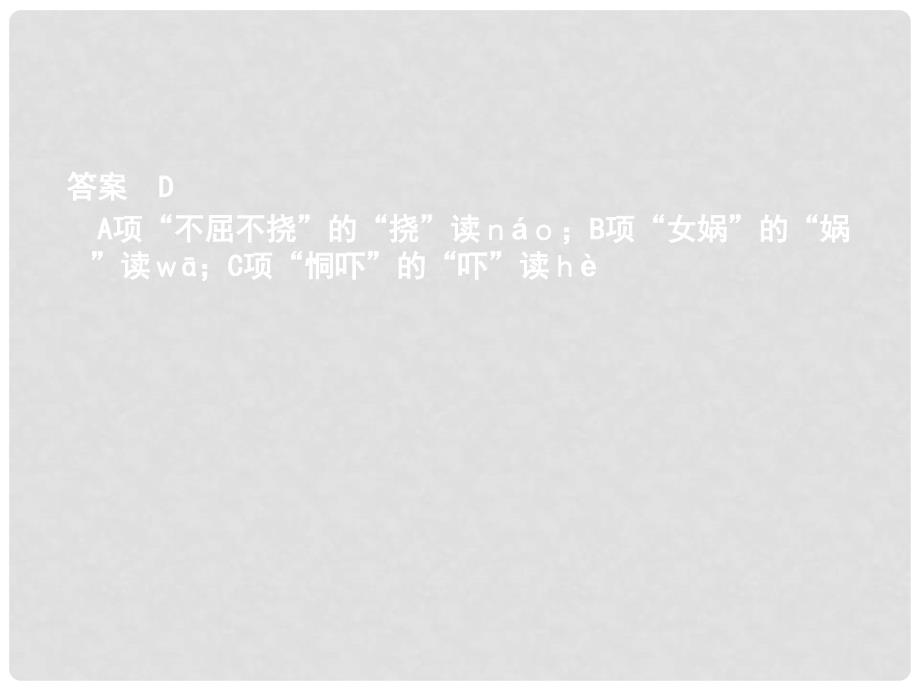 答案 D

A项“不屈不挠”的“挠”读náo；B项“女娲”的“娲”读wā；C项“恫吓”的“吓”读hè